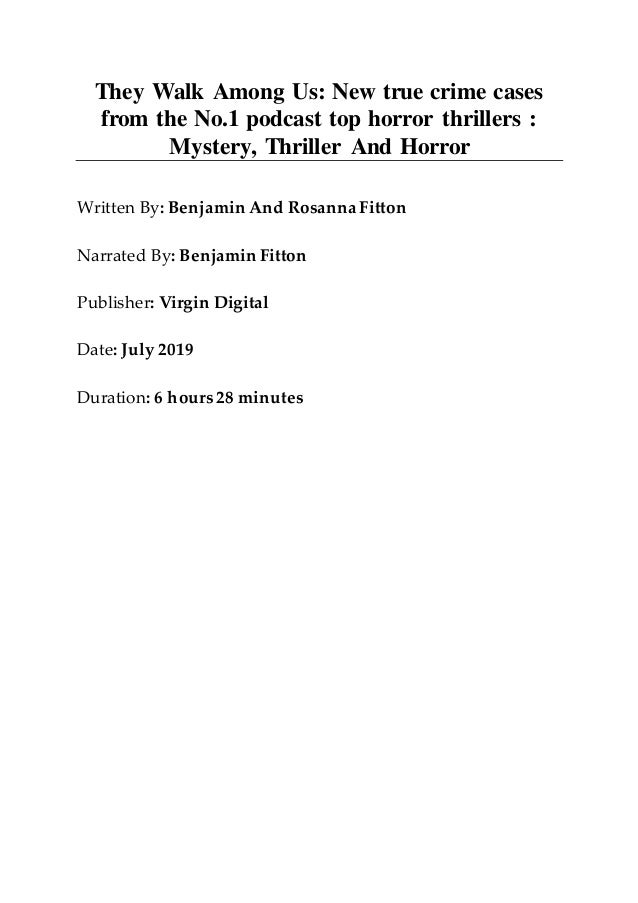 They Walk Among Us: New true crime cases from the No.1 podcast top horror thrillers : Mystery, Thriller And Horror

Written By: Benjamin And Rosanna Fitton

Narrated By: Benjamin Fitton

Publisher: Virgin Digital

Date: July 2019

Duration: 6 hours 28 minutes